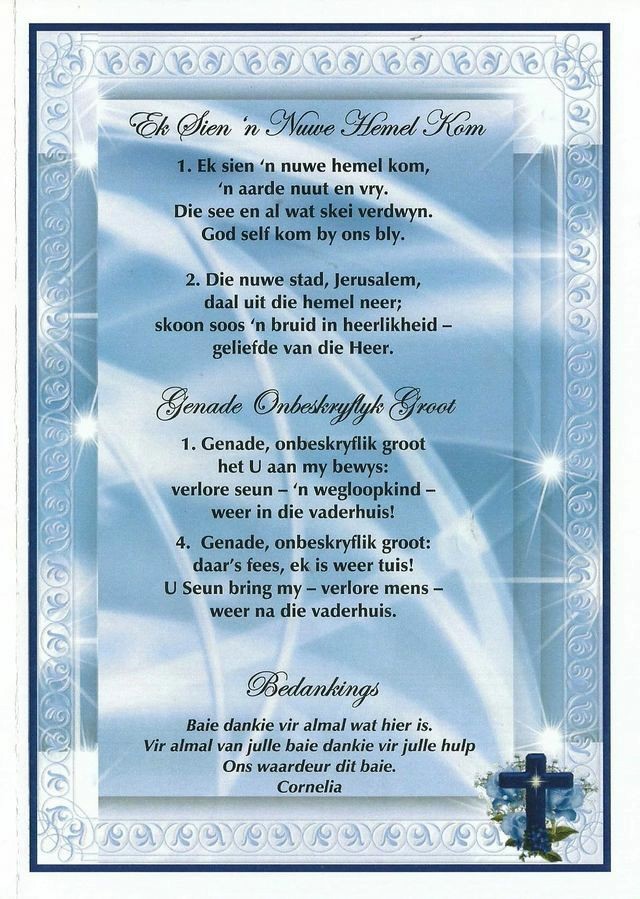 Ek Sien 'n Nuwe Hemel Kom

1. Ek sien 'n nuwe hemel kom,
'n aarde nuut en vry.
Die see en al wat skei verdwyn.
God self kom by ons bly.

2. Die nuwe stad, Jerusalem,
daal uit die hemel neer;
skoon soos 'n bruid in heerlikheid –
geliefde van die Heer.

Genade Onbeskryflyk Groot

1. Genade, onbeskryflik groot
het U aan my bewys:
verlore seun – 'n wegloopkind –
weer in die vaderhuis!

4. Genade, onbeskryflik groot:
daar's fees, ek is weer tuis!
U Seun bring my – verlore mens –
weer na die vaderhuis.

Bedankings

Baie dankie vir almal wat hier is.
Vir almal van julle baie dankie vir julle hulp
Ons waardeur dit baie.
Cornelia